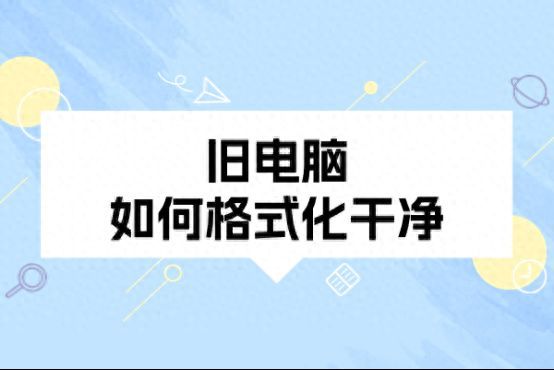 旧电脑
如何格式化干净